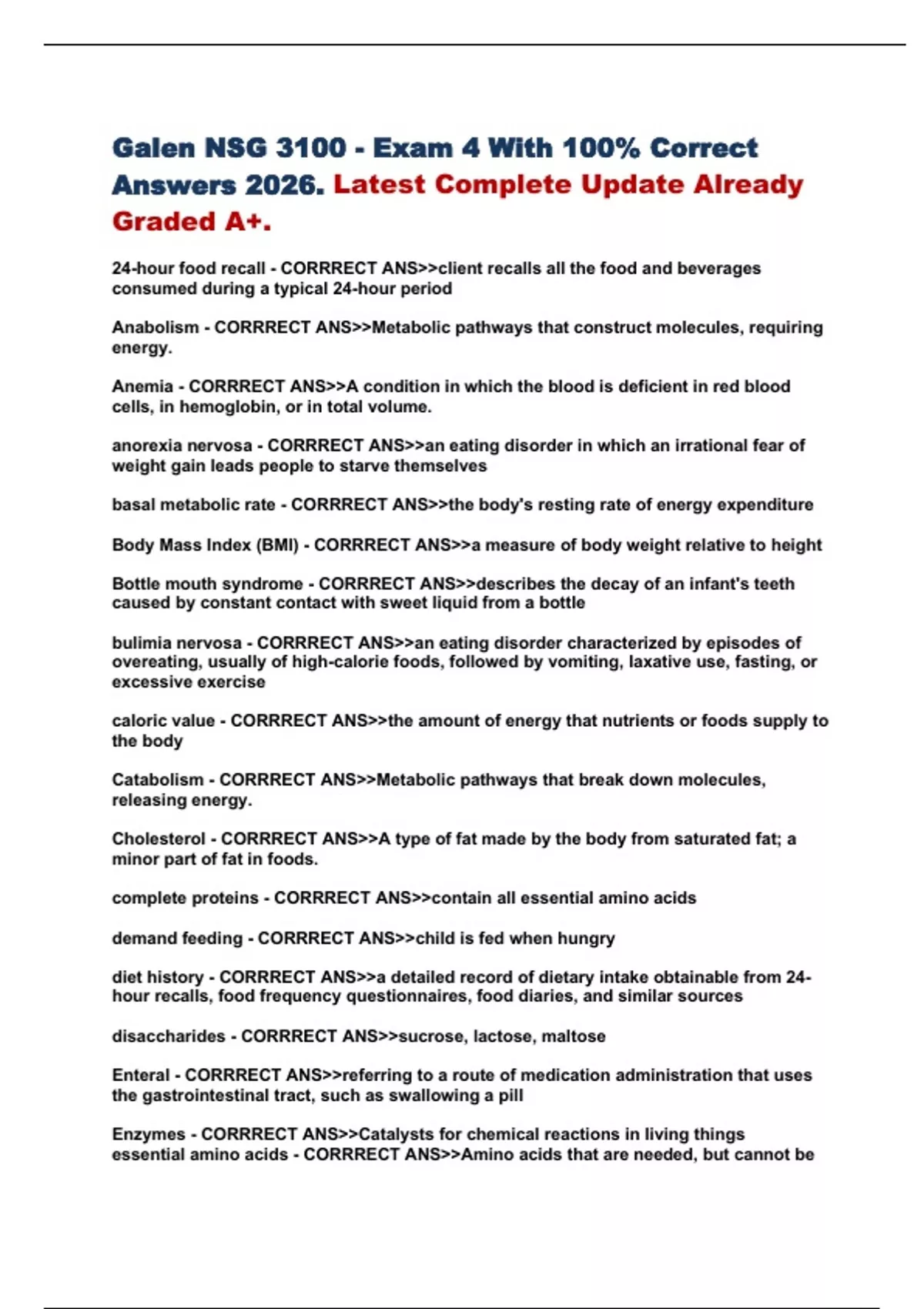 Galen NSG 3100 - Exam 4 With 100% Correct Answers 2026. Latest Complete Update Already Graded A+.

24-hour food recall - CORRRECT ANS>>client recalls all the food and beverages consumed during a typical 24-hour period

Anabolism - CORRRECT ANS>>Metabolic pathways that construct molecules, requiring energy.

Anemia - CORRRECT ANS>>A condition in which the blood is deficient in red blood cells, in hemoglobin, or in total volume.

anorexia nervosa - CORRRECT ANS>>an eating disorder in which an irrational fear of weight gain leads people to starve themselves

basal metabolic rate - CORRRECT ANS>>the body's resting rate of energy expenditure

Body Mass Index (BMI) - CORRRECT ANS>>a measure of body weight relative to height

Bottle mouth syndrome - CORRRECT ANS>>describes the decay of an infant's teeth caused by constant contact with sweet liquid from a bottle

bulimia nervosa - CORRRECT ANS>>an eating disorder characterized by episodes of overeating, usually of high-calorie foods, followed by vomiting, laxative use, fasting, or excessive exercise

caloric value - CORRRECT ANS>>the amount of energy that nutrients or foods supply to the body

Catabolism - CORRRECT ANS>>Metabolic pathways that break down molecules, releasing energy.

Cholesterol - CORRRECT ANS>>A type of fat made by the body from saturated fat; a minor part of fat in foods.

complete proteins - CORRRECT ANS>>contain all essential amino acids

demand feeding - CORRRECT ANS>>child is fed when hungry

diet history - CORRRECT ANS>>a detailed record of dietary intake obtainable from 24-hour recalls, food frequency questionnaires, food diaries, and similar sources

disaccharides - CORRRECT ANS>>sucrose, lactose, maltose

Enteral - CORRRECT ANS>>referring to a route of medication administration that uses the gastrointestinal tract, such as swallowing a pill

Enzymes - CORRRECT ANS>>Catalysts for chemical reactions in living things
essential amino acids - CORRRECT ANS>>Amino acids that are needed, but cannot be